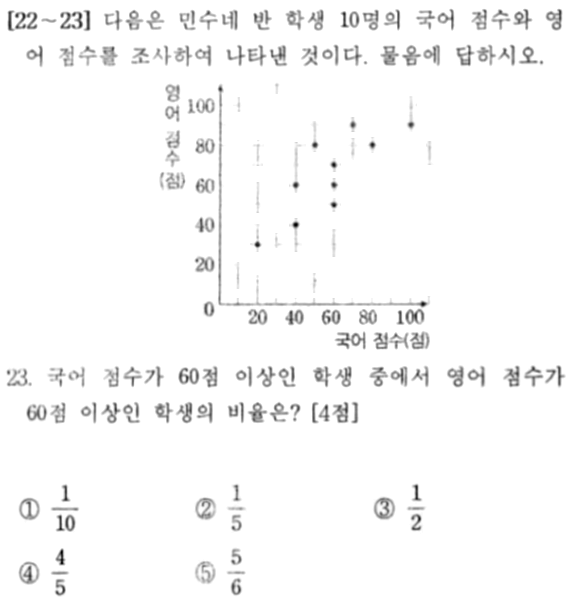 [22~23] 다음은 민수네 반 학생 10명의 국어 점수와 영어 점수를 조사하여 나타낸 것이다. 물음에 답하시오.

영어 점수 (점)
100
80
60
40
20
0
20 40 60 80 100
국어 점수(점)

23. 국어 점수가 60점 이상인 학생 중에서 영어 점수가 60점 이상인 학생의 비율은? [4점]

① $\frac{1}{10}$ ② $\frac{1}{5}$ ③ $\frac{1}{2}$
④ $\frac{4}{5}$ ⑤ $\frac{5}{6}$